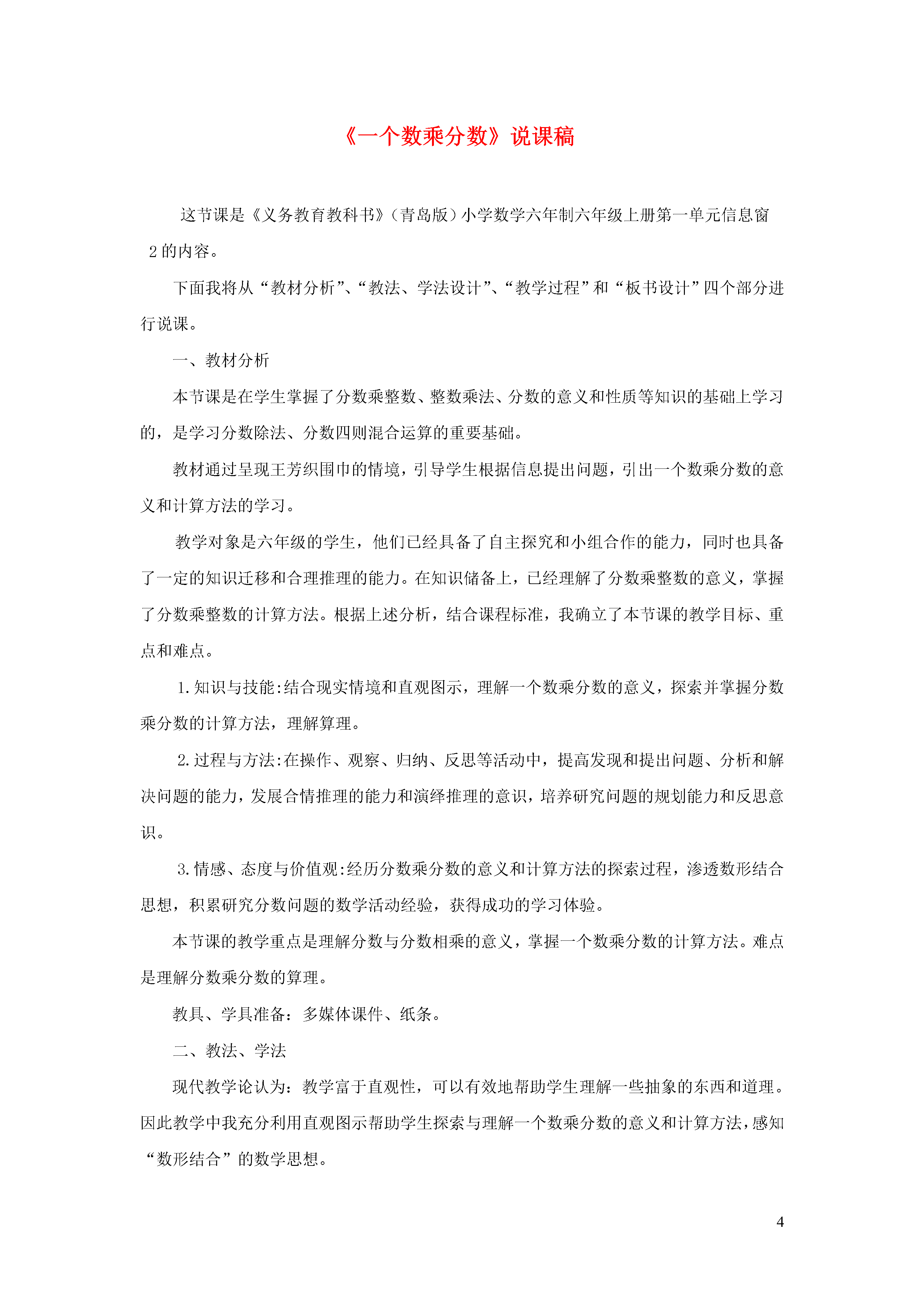 《一个数乘分数》说课稿

这节课是《义务教育教科书》（青岛版）小学数学六年制六年级上册第一单元信息窗2的内容。

下面我将从“教材分析”、“教法、学法设计”、“教学过程”和“板书设计”四个部分进行说课。

一、教材分析

本节课是在学生掌握了分数乘整数、整数乘法、分数的意义和性质等知识的基础上学习的，是学习分数除法、分数四则混合运算的重要基础。

教材通过呈现王芳织围巾的情境，引导学生根据信息提出问题，引出一个数乘分数的意义和计算方法的学习。

教学对象是六年级的学生，他们已经具备了自主探究和小组合作的能力，同时也具备了一定的知识迁移和合理推理的能力。在知识储备上，已经理解了分数乘整数的意义，掌握了分数乘整数的计算方法。根据上述分析，结合课程标准，我确立了本节课的教学目标、重点和难点。

1.知识与技能:结合现实情境和直观图示，理解一个数乘分数的意义，探索并掌握分数乘分数的计算方法，理解算理。

2.过程与方法:在操作、观察、归纳、反思等活动中，提高发现和提出问题、分析和解决问题的能力，发展合情推理的能力和演绎推理的意识，培养研究问题的规划能力和反思意识。

3.情感、态度与价值观:经历分数乘分数的意义和计算方法的探索过程，渗透数形结合思想，积累研究分数问题的数学活动经验，获得成功的学习体验。

本节课的教学重点是理解分数与分数相乘的意义，掌握一个数乘分数的计算方法。难点是理解分数乘分数的算理。

教具、学具准备：多媒体课件、纸条。

二、教法、学法

现代教学论认为：教学富于直观性，可以有效地帮助学生理解一些抽象的东西和道理。因此教学中我充分利用直观图示帮助学生探索与理解一个数乘分数的意义和计算方法，感知“数形结合”的数学思想。

4